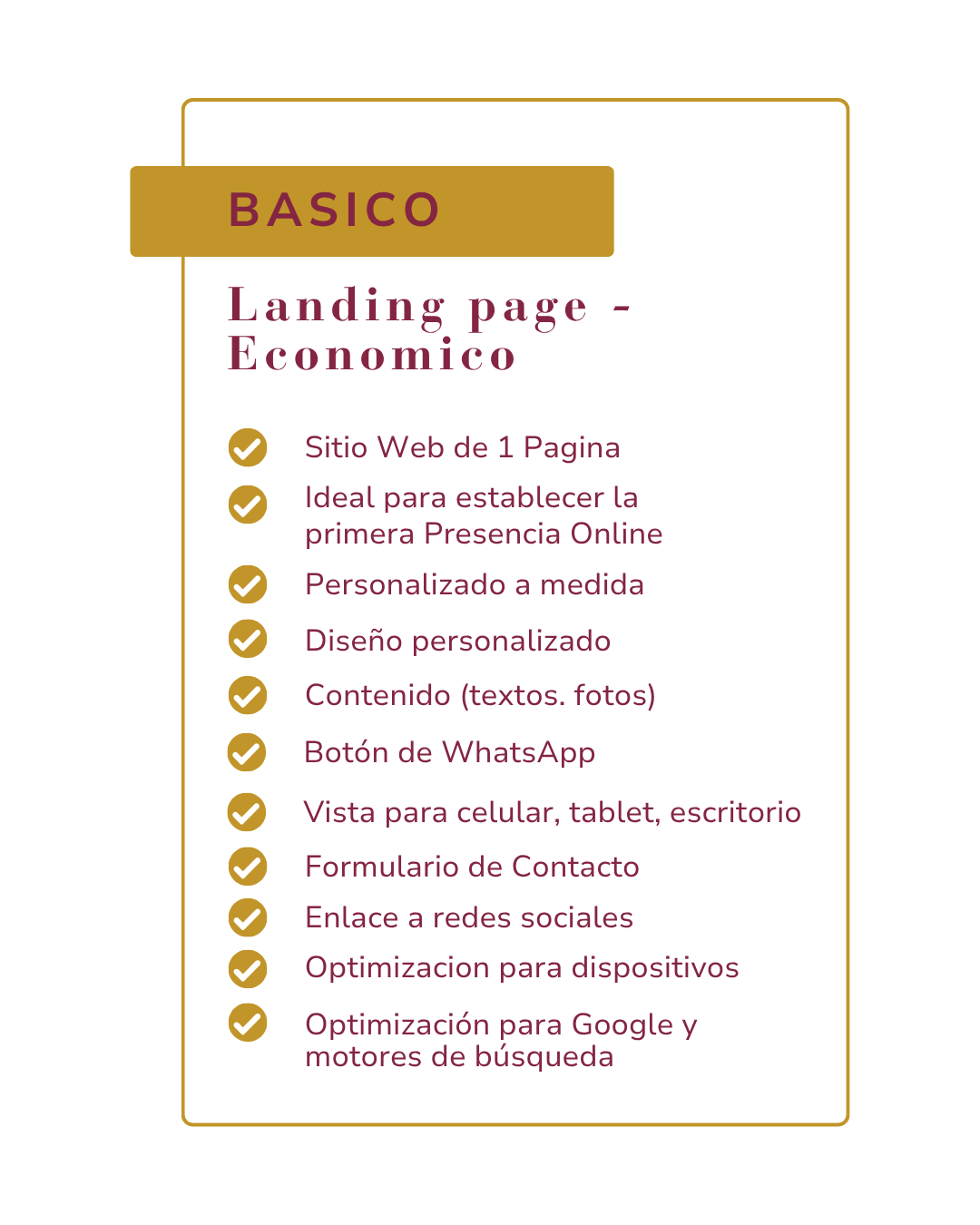 BASICO

Landing page - Economico

Sitio Web de 1 Pagina

Ideal para establecer la primera Presencia Online

Personalizado a medida

Diseño personalizado

Contenido (textos. fotos)

Botón de WhatsApp

Vista para celular, tablet, escritorio

Formulario de Contacto

Enlace a redes sociales

Optimizacion para dispositivos

Optimización para Google y motores de búsqueda